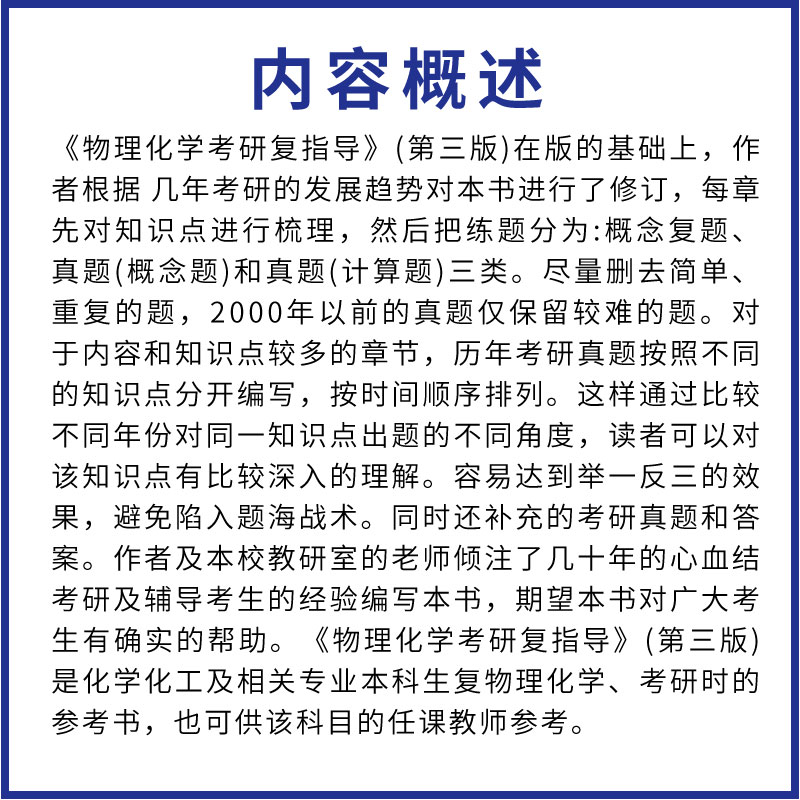 内容概述

《物理化学考研复指导》(第三版)在版的基础上，作者根据 几年考研的发展趋势对本书进行了修订，每章先对知识点进行梳理，然后把练题分为:概念复题、真题(概念题)和真题(计算题)三类。尽量删去简单、重复的题，2000年以前的真题仅保留较难的题。对于内容和知识点较多的章节，历年考研真题按照不同的知识点分开编写，按时间顺序排列。这样通过比较不同年份对同一知识点出题的不同角度，读者可以对该知识点有比较深入的理解。容易达到举一反三的效果，避免陷入题海战术。同时还补充的考研真题和答案。作者及本校教研室的老师倾注了几十年的心血结考研及辅导考生的经验编写本书，期望本书对广大考生有确实的帮助。《物理化学考研复指导》(第三版)是化学化工及相关专业本科生复物理化学、考研时的参考书，也可供该科目的任课教师参考。